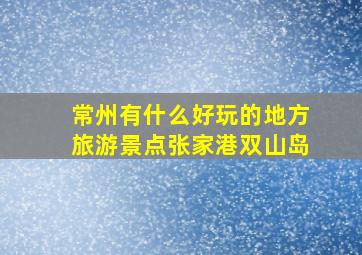 常州有什么好玩的地方
旅游景点张家港双山岛